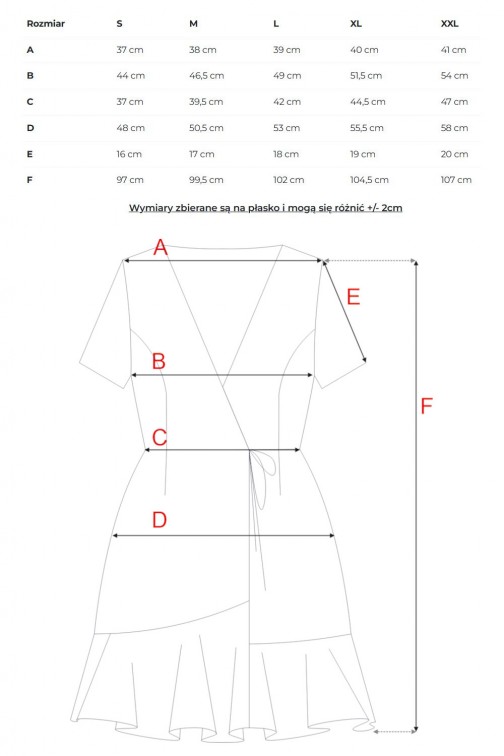 | Rozmiar | S | M | L | XL | XXL |
|---|---|---|---|---|---|
| A | 37 cm | 38 cm | 39 cm | 40 cm | 41 cm |
| B | 44 cm | 46,5 cm | 49 cm | 51,5 cm | 54 cm |
| C | 37 cm | 39,5 cm | 42 cm | 44,5 cm | 47 cm |
| D | 48 cm | 50,5 cm | 53 cm | 55,5 cm | 58 cm |
| E | 16 cm | 17 cm | 18 cm | 19 cm | 20 cm |
| F | 97 cm | 99,5 cm | 102 cm | 104,5 cm | 107 cm |

Wymiary zbierane są na płasko i mogą się różnić +/- 2cm

A
E
B
F
C
D